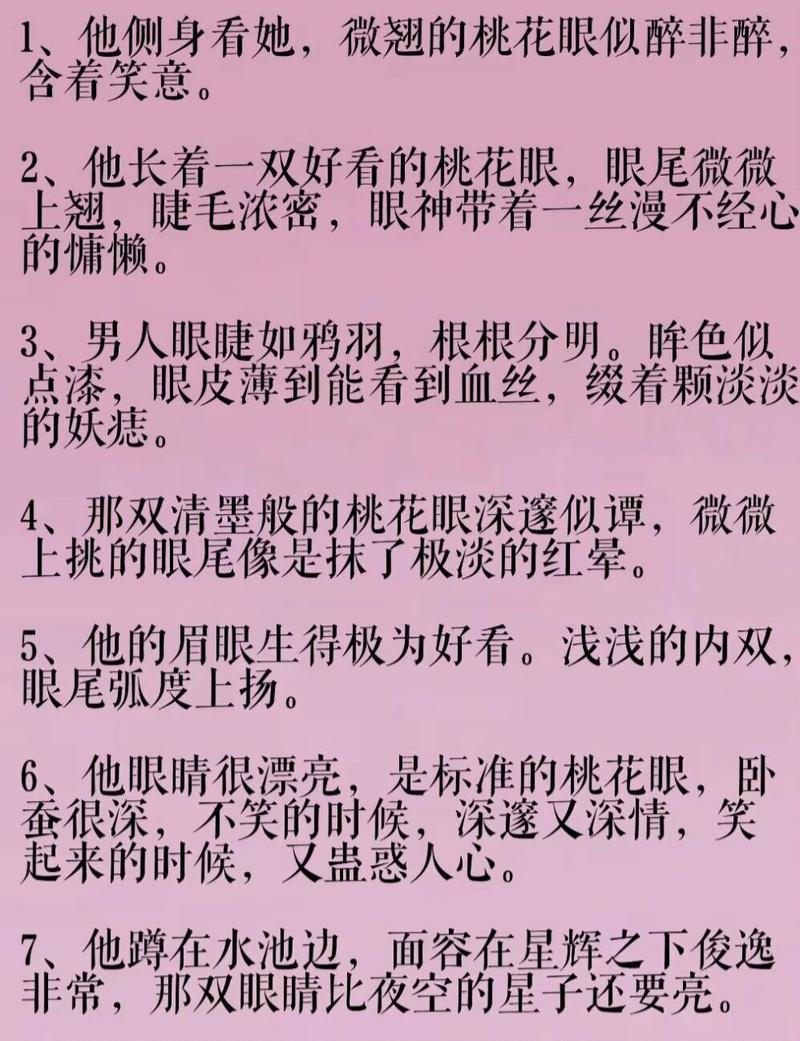 1、他侧身看她，微翘的桃花眼似醉非醉，含着笑意。

2、他长着一双好看的桃花眼，眼尾微微上翘，睫毛浓密，眼神带着一丝漫不经心的慵懒。

3、男人眼睫如鸦羽，根根分明。眸色似点漆，眼皮薄到能看到血丝，缀着颗淡淡的妖痣。

4、那双清墨般的桃花眼深邃似谭，微微上挑的眼尾像是抹了极淡的红晕。

5、他的眉眼生得极为好看。浅浅的内双，眼尾弧度上扬。

6、他眼睛很漂亮，是标准的桃花眼，卧蚕很深，不笑的时候，深邃又深情，笑起来的时候，又蛊惑人心。

7、他蹲在水池边，面容在星辉之下俊逸非常，那双眼睛比夜空的星子还要亮。